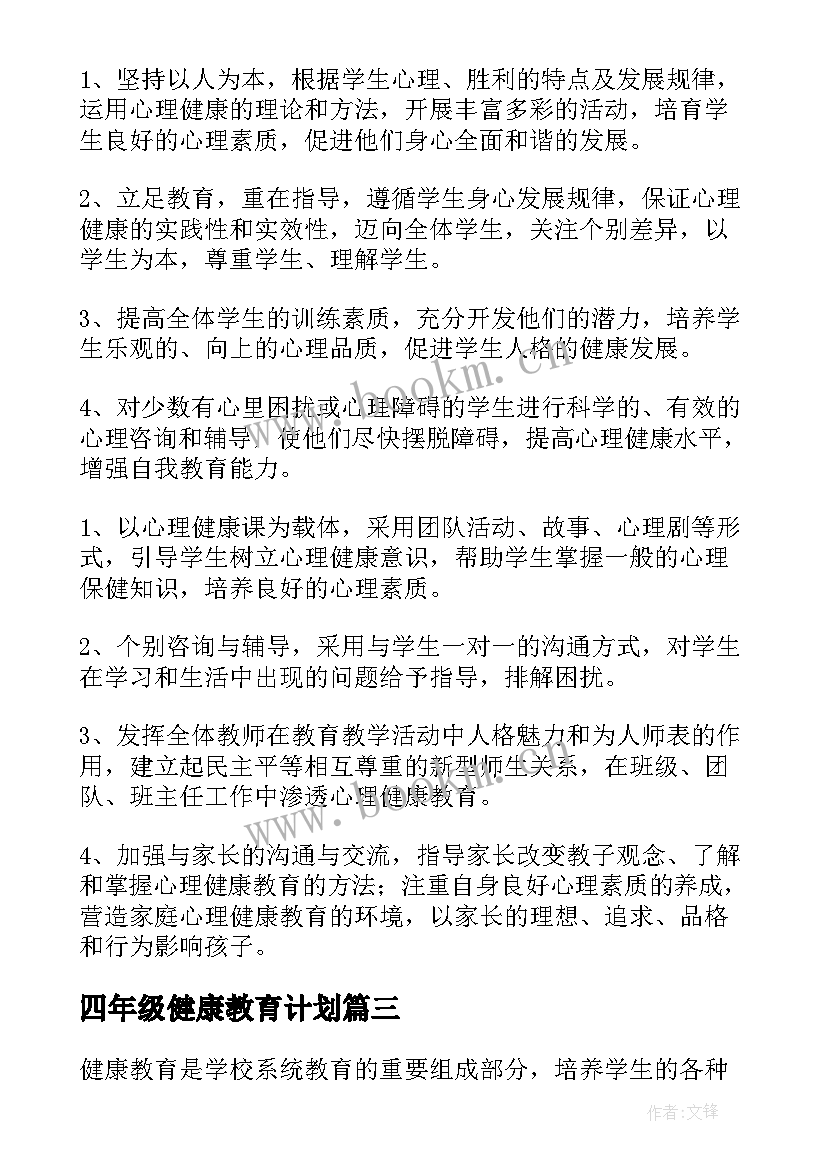 1、坚持以人为本，根据学生心理、胜利的特点及发展规律，运用心理健康的理论和方法，开展丰富多彩的活动，培育学生良好的心理素质，促进他们身心全面和谐的发展。

2、立足教育，重在指导，遵循学生身心发展规律，保证心理健康的实践性和实效性，迈向全体学生，关注个别差异，以学生为本，尊重学生、理解学生。

3、提高全体学生的训练素质，充分开发他们的潜力，培养学生乐观的、向上的心理品质，促进学生人格的健康发展。

4、对少数有心里困扰或心理障碍的学生进行科学的、有效的心理咨询和辅导，使他们尽快摆脱障碍，提高心理健康水平，增强自我教育能力。

1、以心理健康课为载体，采用团队活动、故事、心理剧等形式，引导学生树立心理健康意识，帮助学生掌握一般的心理保健知识，培养良好的心理素质。

2、个别咨询与辅导，采用与学生一对一的沟通方式，对学生在学习和生活中出现的问题给予指导，排解困扰。

3、发挥全体教师在教育教学活动中人格魅力和为人师表的作用，建立起民主平等相互尊重的新型师生关系，在班级、团队、班主任工作中渗透心理健康教育。

4、加强与家长的沟通与交流，指导家长改变教子观念、了解和掌握心理健康教育的方法；注重自身良好心理素质的养成，营造家庭心理健康教育的环境，以家长的理想、追求、品格和行为影响孩子。

四年级健康教育计划篇三

健康教育是学校系统教育的重要组成部分，培养学生的各种

www.bookm.cn

作者：文锋